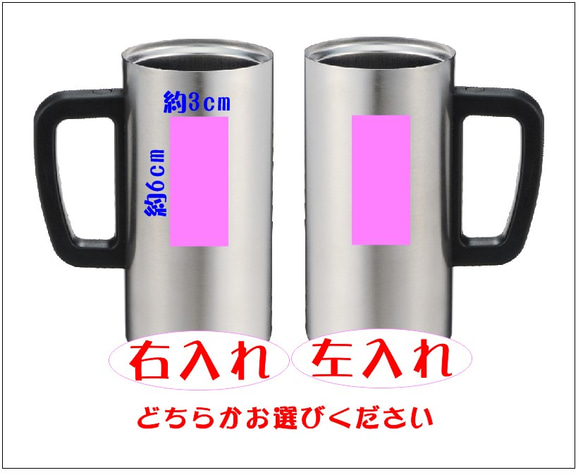 約3cm

約6cm

右入れ

左入れ

どちらかお選びください